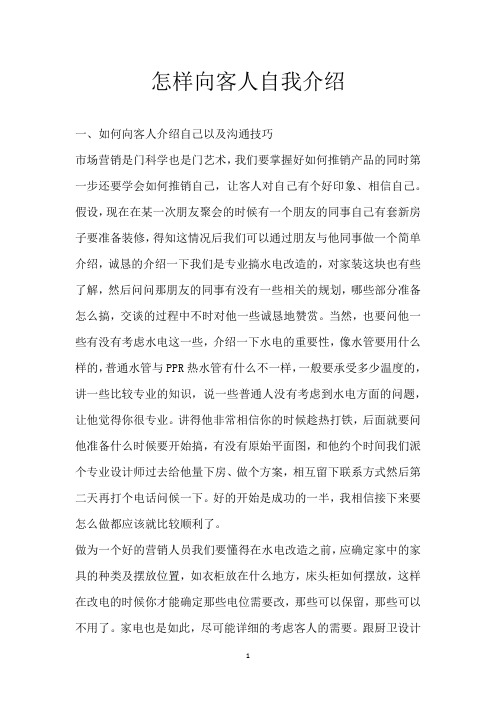 怎样向客人自我介绍

一、如何向客人介绍自己以及沟通技巧

市场营销是门科学也是门艺术，我们要掌握好如何推销产品的同时第一步还要学会如何推销自己，让客人对自己有个好印象、相信自己。假设，现在在某一次朋友聚会的时候有一个朋友的同事自己有套新房子要准备装修，得知这情况后我们可以通过朋友与他同事做一个简单介绍，诚恳的介绍一下我们是专业搞水电改造的，对家装这块也有些了解，然后问问那朋友的同事有没有一些相关的规划，哪些部分准备怎么搞，交谈的过程中不时对他一些诚恳地赞赏。当然，也要问他一些有没有考虑水电这一些，介绍一下水电的重要性，像水管要用什么样的，普通水管与PPR热水管有什么不一样，一般要承受多少温度的，讲一些比较专业的知识，说一些普通人没有考虑到水电方面的问题，让他觉得你很专业。讲得他非常相信你的时候趁热打铁，后面就要问他准备什么时候要开始搞，有没有原始平面图，和他约个时间我们派个专业设计师过去给他量下房、做个方案，相互留下联系方式然后第二天再打个电话问候一下。好的开始是成功的一半，我相信接下来要怎么做都应该就比较顺利了。

做为一个好的营销人员我们要懂得在水电改造之前，应确定家中的家具的种类及摆放位置，如衣柜放在什么地方，床头柜如何摆放，这样在改电的时候你才能确定那些电位需要改，那些可以保留，那些可以不用了。家电也是如此，尽可能详细的考虑客人的需要。跟厨卫设计

1